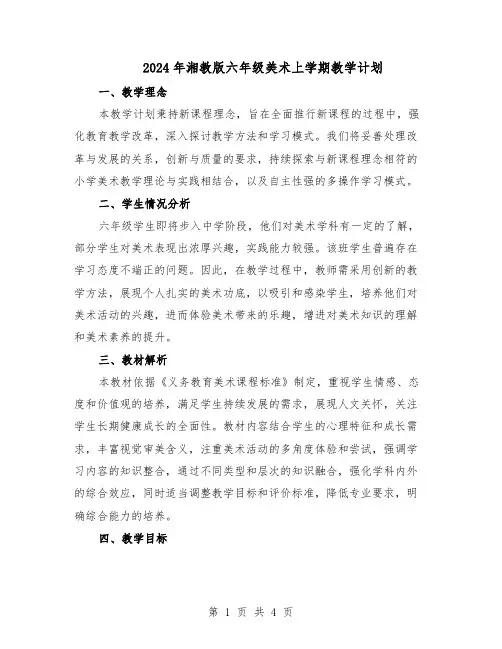 2024年湘教版六年级美术上学期教学计划

一、教学理念

本教学计划秉持新课程理念，旨在全面推行新课程的过程中，强化教育教学改革，深入探讨教学方法和学习模式。我们将妥善处理改革与发展的关系，创新与质量的要求，持续探索与新课程理念相符的小学美术教学理论与实践相结合，以及自主性强的多操作学习模式。

二、学生情况分析

六年级学生即将步入中学阶段，他们对美术学科有一定的了解，部分学生对美术表现出浓厚兴趣，实践能力较强。该班学生普遍存在学习态度不端正的问题。因此，在教学过程中，教师需采用创新的教学方法，展现个人扎实的美术功底，以吸引和感染学生，培养他们对美术活动的兴趣，进而体验美术带来的乐趣，增进对美术知识的理解和美术素养的提升。

三、教材解析

本教材依据《义务教育美术课程标准》制定，重视学生情感、态度和价值观的培养，满足学生持续发展的需求，展现人文关怀，关注学生长期健康成长的全面性。教材内容结合学生的心理特征和成长需求，丰富视觉审美含义，注重美术活动的多角度体验和尝试，强调学习内容的知识整合，通过不同类型和层次的知识融合，强化学科内外的综合效应，同时适当调整教学目标和评价标准，降低专业要求，明确综合能力的培养。

四、教学目标

第 1 页 共 4 页